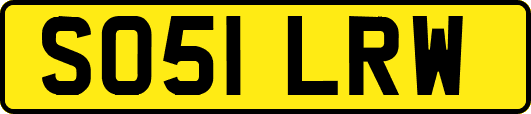 SO51 LRW